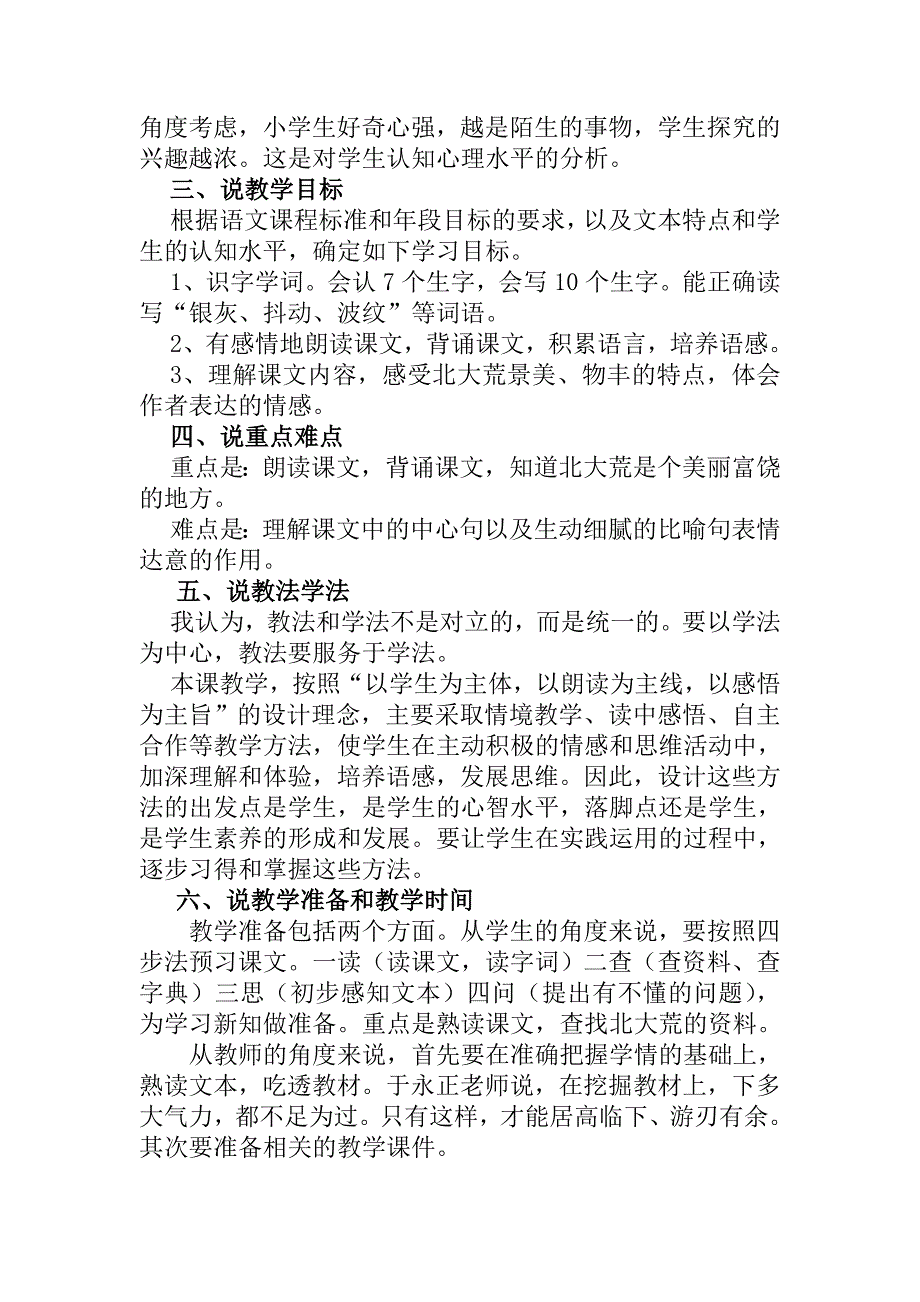 角度考虑，小学生好奇心强，越是陌生的事物，学生探究的兴趣越浓。这是对学生认知心理水平的分析。

三、说教学目标

根据语文课程标准和年段目标的要求，以及文本特点和学生的认知水平，确定如下学习目标。

1、识字学词。会认 7 个生字，会写 10 个生字。能正确读写“银灰、抖动、波纹”等词语。

2、有感情地朗读课文，背诵课文，积累语言，培养语感。

3、理解课文内容，感受北大荒景美、物丰的特点，体会作者表达的情感。

四、说重点难点

重点是：朗读课文，背诵课文，知道北大荒是个美丽富饶的地方。

难点是：理解课文中的中心句以及生动细腻的比喻句表情达意的作用。

五、说教法学法

我认为，教法和学法不是对立的，而是统一的。要以学法为中心，教法要服务于学法。

本课教学，按照“以学生为主体，以朗读为主线，以感悟为主旨”的设计理念，主要采取情境教学、读中感悟、自主合作等教学方法，使学生在主动积极的情感和思维活动中，加深理解和体验，培养语感，发展思维。因此，设计这些方法的出发点是学生，是学生的心智水平，落脚点还是学生，是学生素养的形成和发展。要让学生在实践运用的过程中，逐步习得和掌握这些方法。

六、说教学准备和教学时间

教学准备包括两个方面。从学生的角度来说，要按照四步法预习课文。一读（读课文，读字词）二查（查资料、查字典）三思（初步感知文本）四问（提出有不懂的问题），为学习新知做准备。重点是熟读课文，查找北大荒的资料。

从教师的角度来说，首先要在准确把握学情的基础上，熟读文本，吃透教材。于永正老师说，在挖掘教材上，下多大气力，都不足为过。只有这样，才能居高临下、游刃有余。其次要准备相关的教学课件。